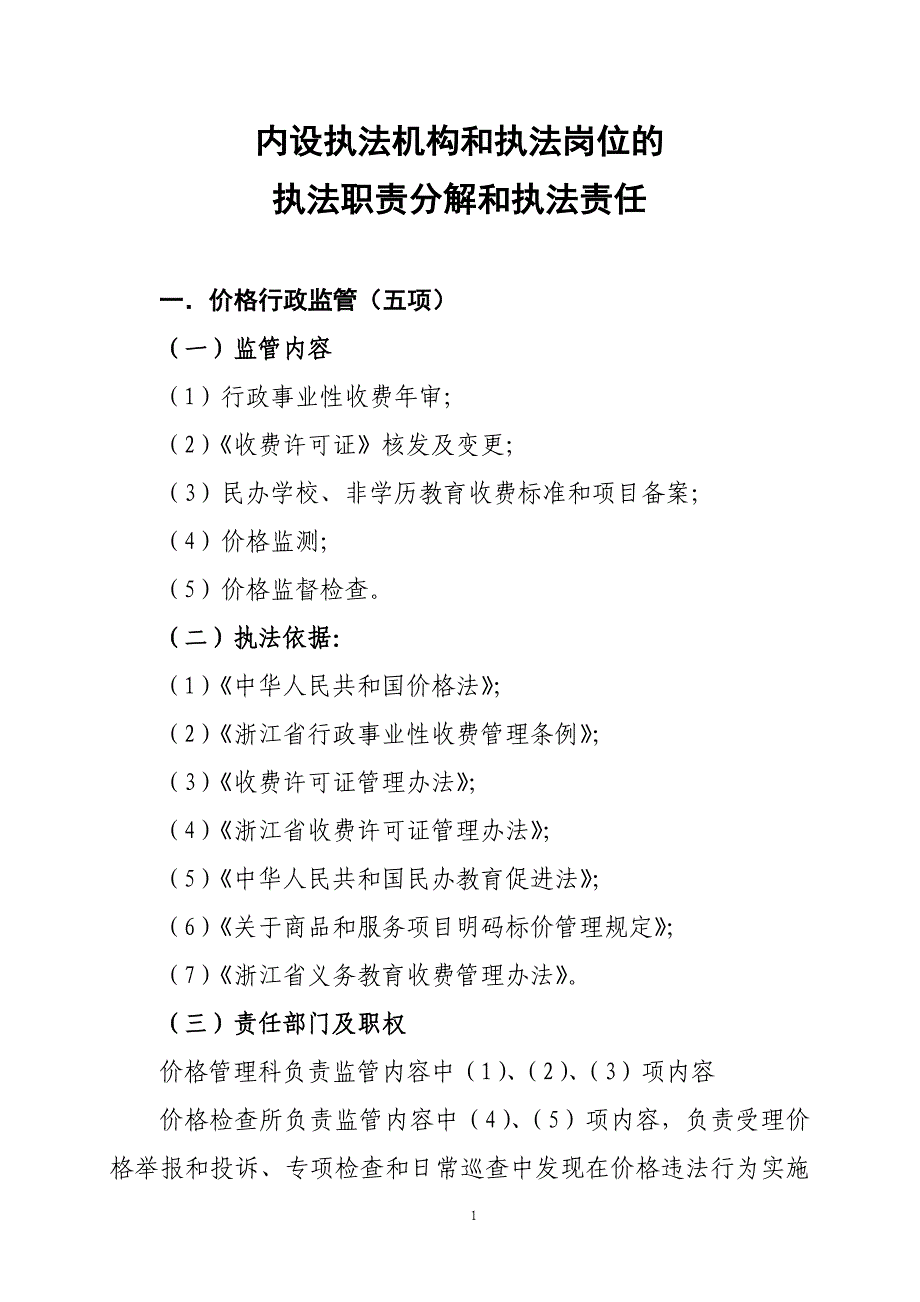 内设执法机构和执法岗位的
执法职责分解和执法责任

一．价格行政监管（五项）

（一）监管内容

（1）行政事业性收费年审;

（2）《收费许可证》核发及变更;

（3）民办学校、非学历教育收费标准和项目备案;

（4）价格监测;

（5）价格监督检查。

（二）执法依据:

（1）《中华人民共和国价格法》;

（2）《浙江省行政事业性收费管理条例》;

（3）《收费许可证管理办法》;

（4）《浙江省收费许可证管理办法》;

（5）《中华人民共和国民办教育促进法》;

（6）《关于商品和服务项目明码标价管理规定》;

（7）《浙江省义务教育收费管理办法》。

（三）责任部门及职权

价格管理科负责监管内容中（1）、（2）、（3）项内容

价格检查所负责监管内容中（4）、（5）项内容，负责受理价格举报和投诉、专项检查和日常巡查中发现在价格违法行为实施

1